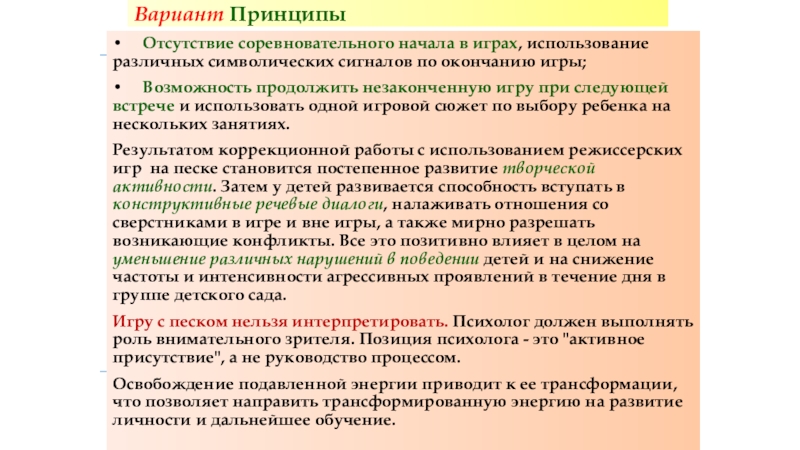 Вариант Принципы

• Отсутствие соревновательного начала в играх, использование различных символических сигналов по окончанию игры;

• Возможность продолжить незаконченную игру при следующей встрече и использовать одной игровой сюжет по выбору ребенка на нескольких занятиях.

Результатом коррекционной работы с использованием режиссерских игр на песке становится постепенное развитие творческой активности. Затем у детей развивается способность вступать в конструктивные речевые диалоги, налаживать отношения со сверстниками в игре и вне игры, а также мирно разрешать возникающие конфликты. Все это позитивно влияет в целом на уменьшение различных нарушений в поведении детей и на снижение частоты и интенсивности агрессивных проявлений в течение дня в группе детского сада.

Игру с песком нельзя интерпретировать. Психолог должен выполнять роль внимательного зрителя. Позиция психолога - это "активное присутствие", а не руководство процессом.

Освобождение подавленной энергии приводит к ее трансформации, что позволяет направить трансформированную энергию на развитие личности и дальнейшее обучение.